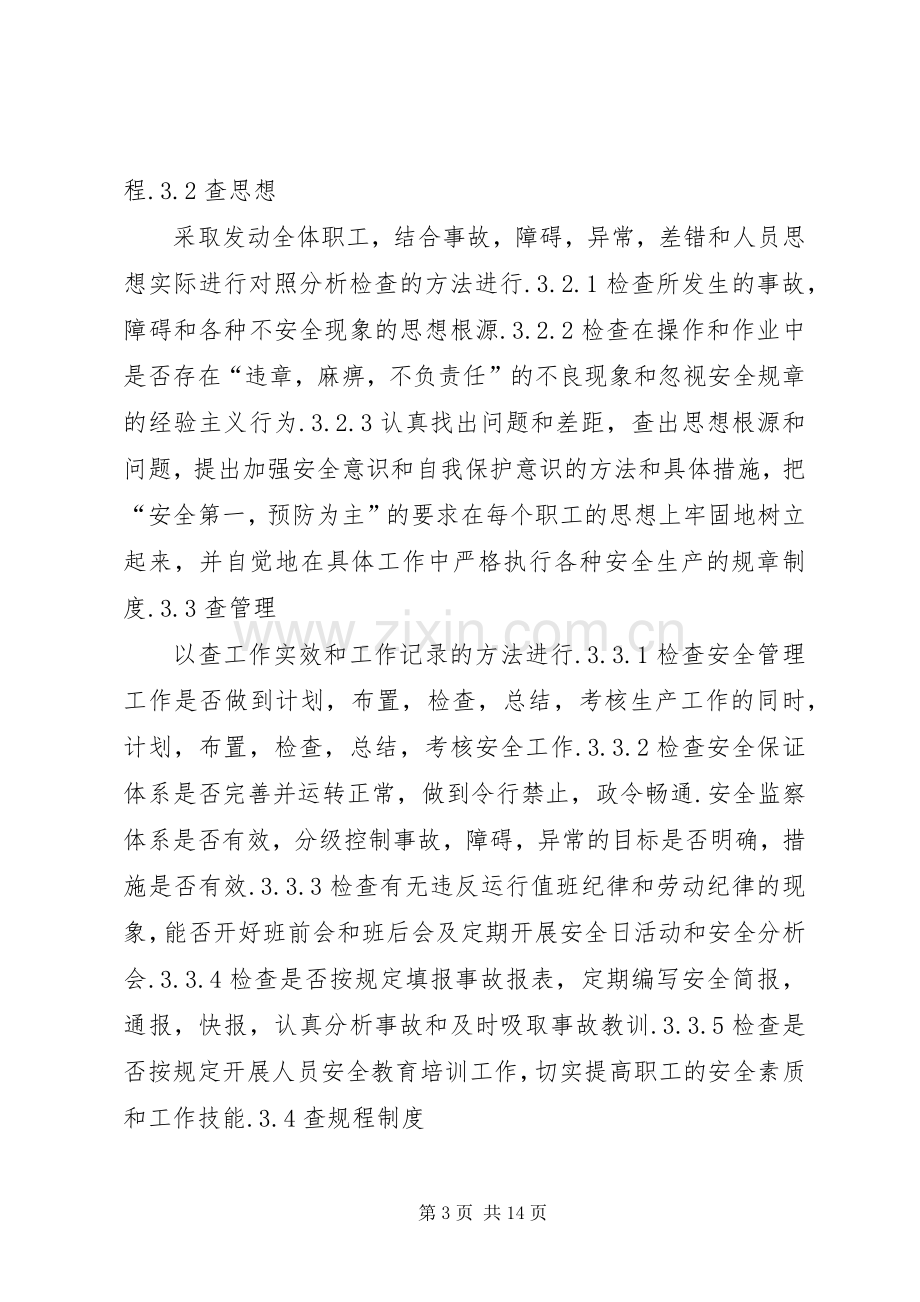 程.3.2查思想

采取发动全体职工，结合事故，障碍，异常，差错和人员思想实际进行对照分析检查的方法进行.3.2.1检查所发生的事故，障碍和各种不安全现象的思想根源.3.2.2检查在操作和作业中是否存在“违章，麻痹，不负责任”的不良现象和忽视安全规章的经验主义行为.3.2.3认真找出问题和差距，查出思想根源和问题，提出加强安全意识和自我保护意识的方法和具体措施，把“安全第一，预防为主”的要求在每个职工的思想上牢固地树立起来，并自觉地在具体工作中严格执行各种安全生产的规章制度.3.3查管理

以查工作实效和工作记录的方法进行.3.3.1检查安全管理工作是否做到计划，布置，检查，总结，考核生产工作的同时，计划，布置，检查，总结，考核安全工作.3.3.2检查安全保证体系是否完善并运转正常，做到令行禁止，政令畅通.安全监察体系是否有效，分级控制事故，障碍，异常的目标是否明确，措施是否有效.3.3.3检查有无违反运行值班纪律和劳动纪律的现象，能否开好班前会和班后会及定期开展安全日活动和安全分析会.3.3.4检查是否按规定填报事故报表，定期编写安全简报，通报，快报，认真分析事故和及时吸取事故教训.3.3.5检查是否按规定开展人员安全教育培训工作，切实提高职工的安全素质和工作技能.3.4查规程制度

第3页 共14页

www.zixin.com.cn